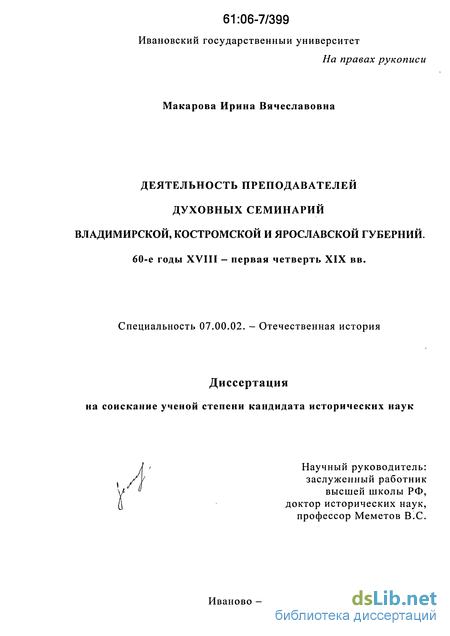 61:06-7/399

Ивановский государственный университет

На правах рукописи

Макарова Ирина Вячеславовна

ДЕЯТЕЛЬНОСТЬ ПРЕПОДАВАТЕЛЕЙ

ДУХОВНЫХ СЕМИНАРИЙ

ВЛАДИМИРСКОЙ, КОСТРОМСКОЙ И ЯРОСЛАВСКОЙ ГУБЕРНИЙ.

60-е годы XVIII – первая четверть XIX вв.

Специальность 07.00.02. – Отечественная история

Диссертация

на соискание ученой степени кандидата исторических наук

Научный руководитель:
заслуженный работник
высшей школы РФ,
доктор исторических наук,
профессор Меметов В.С.

Иваново –

dsLib.net
библиотека диссертаций